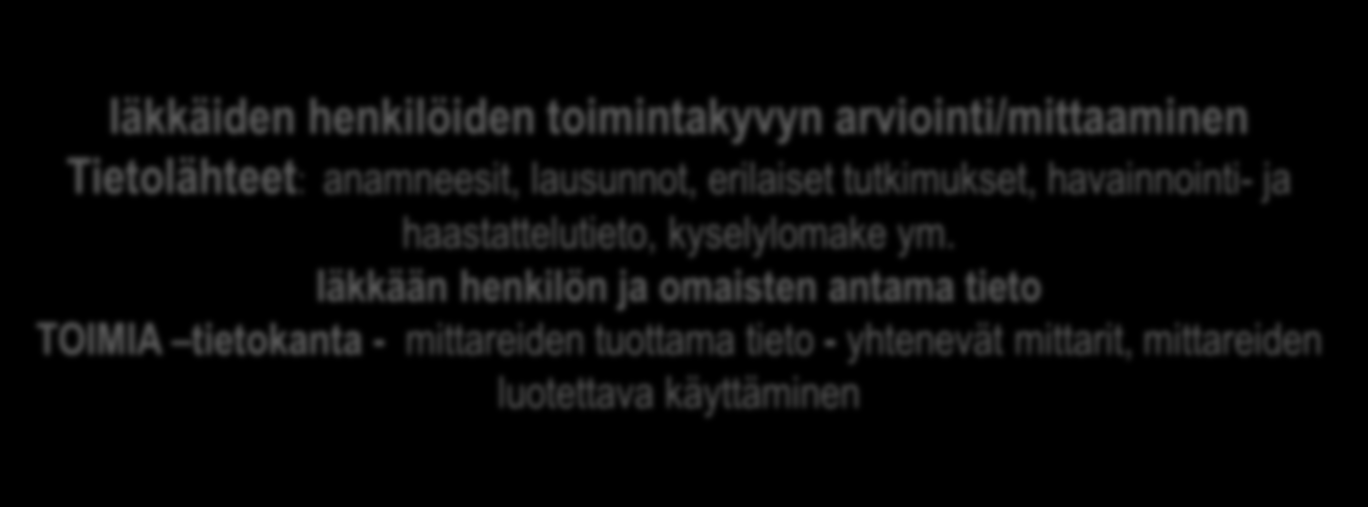 Iäkkäiden henkilöiden toimintakyvyn arviointi/mittaaminen
Tietolähteet: anamneesit, lausunnot, erilaiset tutkimukset, havainnointi- ja haastattelutieto, kyselylomake ym.
Iäkkään henkilön ja omaisten antama tieto
TOIMIA –tietokanta - mittareiden tuottama tieto - yhtenevät mittarit, mittareiden luotettava käyttäminen